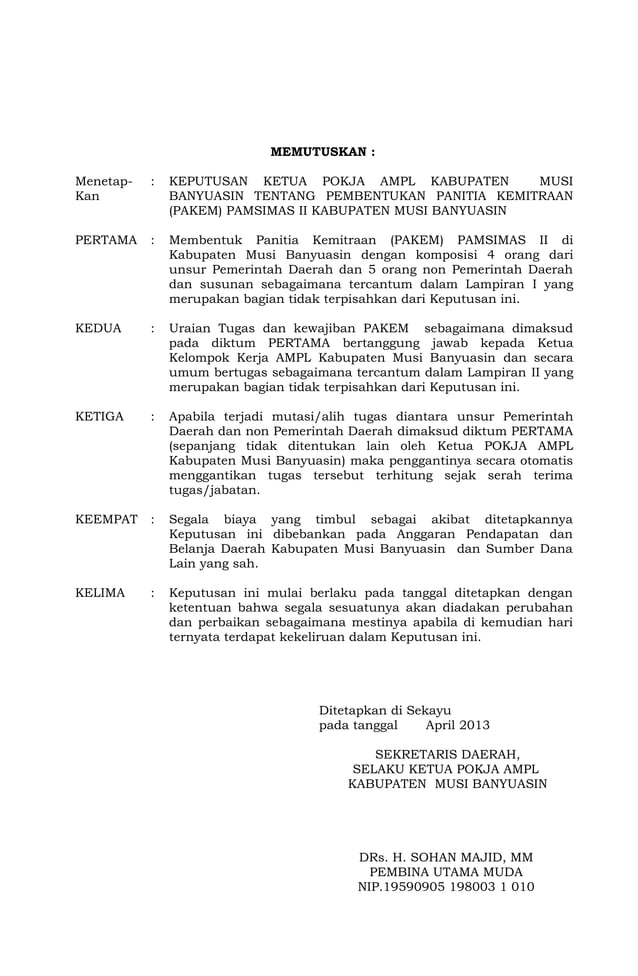 MEMUTUSKAN :

Menetap-Kan : KEPUTUSAN KETUA POKJA AMPL KABUPATEN MUSI BANYUASIN TENTANG PEMBENTUKAN PANITIA KEMITRAAN (PAKEM) PAMSIMAS II KABUPATEN MUSI BANYUASIN

PERTAMA : Membentuk Panitia Kemitraan (PAKEM) PAMSIMAS II di Kabupaten Musi Banyuasin dengan komposisi 4 orang dari unsur Pemerintah Daerah dan 5 orang non Pemerintah Daerah dan susunan sebagaimana tercantum dalam Lampiran I yang merupakan bagian tidak terpisahkan dari Keputusan ini.

KEDUA : Uraian Tugas dan kewajiban PAKEM sebagaimana dimaksud pada diktum PERTAMA bertanggung jawab kepada Ketua Kelompok Kerja AMPL Kabupaten Musi Banyuasin dan secara umum bertugas sebagaimana tercantum dalam Lampiran II yang merupakan bagian tidak terpisahkan dari Keputusan ini.

KETIGA : Apabila terjadi mutasi/alih tugas diantara unsur Pemerintah Daerah dan non Pemerintah Daerah dimaksud diktum PERTAMA (sepanjang tidak ditentukan lain oleh Ketua POKJA AMPL Kabupaten Musi Banyuasin) maka penggantinya secara otomatis menggantikan tugas tersebut terhitung sejak serah terima tugas/jabatan.

KEEMPAT : Segala biaya yang timbul sebagai akibat ditetapkannya Keputusan ini dibebankan pada Anggaran Pendapatan dan Belanja Daerah Kabupaten Musi Banyuasin dan Sumber Dana Lain yang sah.

KELIMA : Keputusan ini mulai berlaku pada tanggal ditetapkan dengan ketentuan bahwa segala sesuatunya akan diadakan perubahan dan perbaikan sebagaimana mestinya apabila di kemudian hari ternyata terdapat kekeliruan dalam Keputusan ini.

Ditetapkan di Sekayu
pada tanggal April 2013

SEKRETARIS DAERAH,
SELAKU KETUA POKJA AMPL
KABUPATEN MUSI BANYUASIN

DRs. H. SOHAN MAJID, MM
PEMBINA UTAMA MUDA
NIP.19590905 198003 1 010